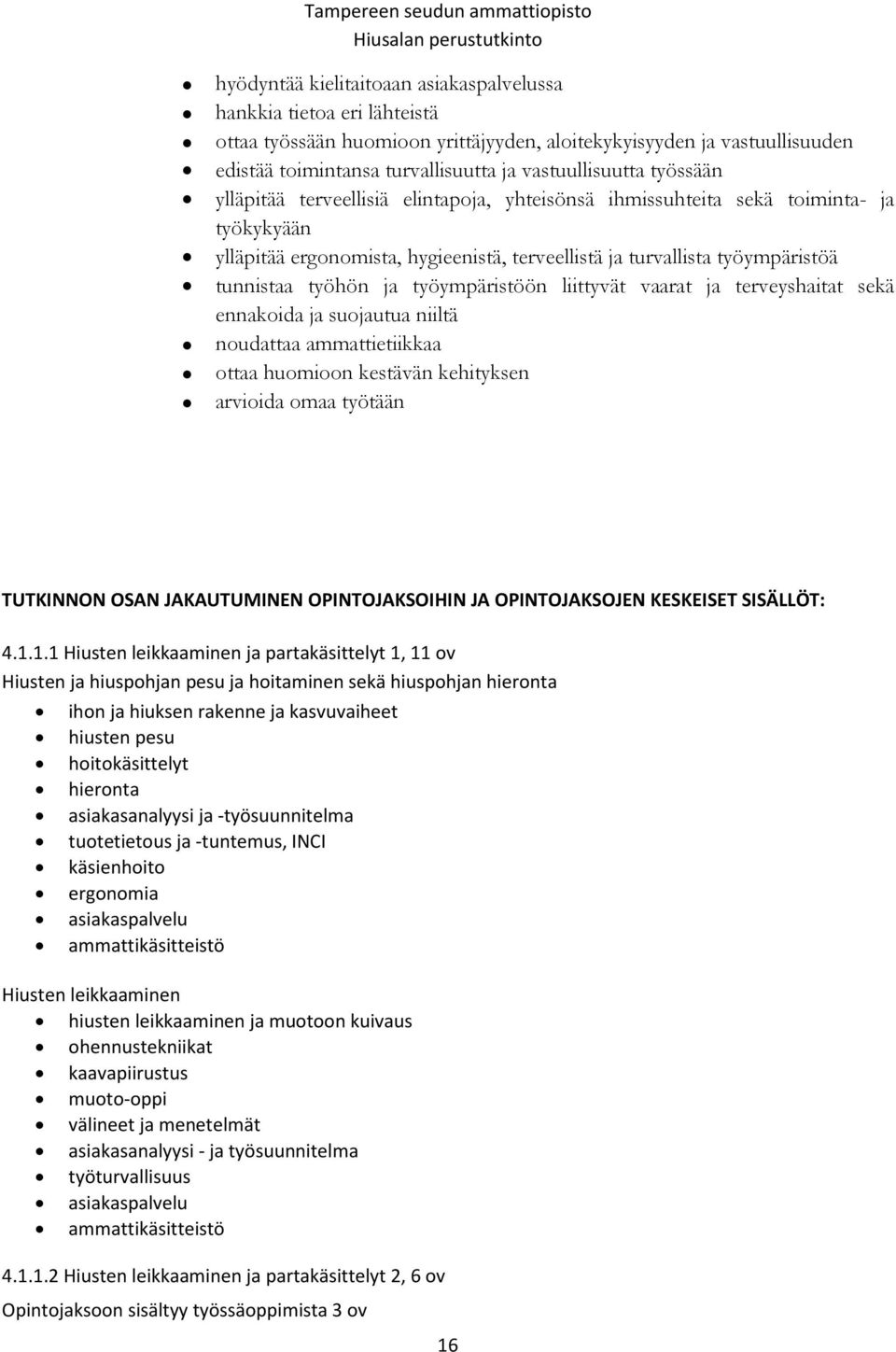 Tampereen seudun ammattiopisto
Hiusalan perustutkinto

- hyödyntää kielitaitoaan asiakaspalvelussa
- hankkia tietoa eri lähteistä
- ottaa työssään huomioon yrittäjyyden, aloitekykyisyyden ja vastuullisuuden
- edistää toimintansa turvallisuutta ja vastuullisuutta työssään
- ylläpitää terveellisiä elintapoja, yhteisönsä ihmissuhteita sekä toiminta- ja työkykyään
- ylläpitää ergonomista, hygieenistä, terveellistä ja turvallista työympäristöä
- tunnistaa työhön ja työympäristöön liittyvät vaarat ja terveyshaitat sekä ennakoida ja suojautua niiltä
- noudattaa ammattietiikkaa
- ottaa huomioon kestävän kehityksen
- arvioida omaa työtään

TUTKINNON OSAN JAKAUTUMINEN OPINTOJAKSOIHIN JA OPINTOJAKSOJEN KESKEISET SISÄLLÖT:

4.1.1.1 Hiusten leikkaaminen ja partakäsittelyt 1, 11 ov
Hiusten ja hiuspohjan pesu ja hoitaminen sekä hiuspohjan hieronta
- ihon ja hiuksen rakenne ja kasvuvaiheet
- hiusten pesu
- hoitokäsittelyt
- hieronta
- asiakasanalyysi ja -työsuunnitelma
- tuotetietous ja -tuntemus, INCI
- käsienhoito
- ergonomia
- asiakaspalvelu
- ammattikäsitteistö

Hiusten leikkaaminen
- hiusten leikkaaminen ja muotoon kuivaus
- ohennustekniikat
- kaavapiirustus
- muoto-oppi
- välineet ja menetelmät
- asiakasanalyysi - ja työsuunnitelma
- työturvallisuus
- asiakaspalvelu
- ammattikäsitteistö

4.1.1.2 Hiusten leikkaaminen ja partakäsittelyt 2, 6 ov
Opintojaksoon sisältyy työssäoppimista 3 ov

16